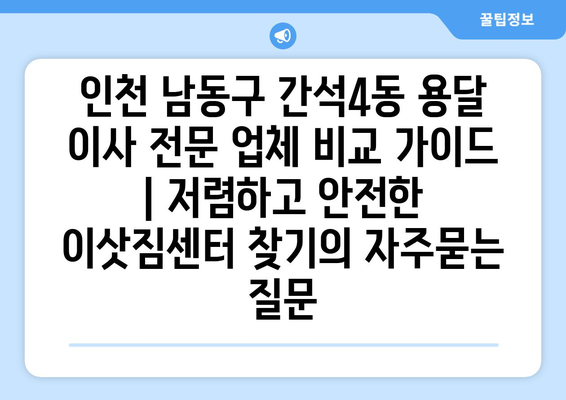 꿀팁정보

인천 남동구 간석4동 용달 이사 전문 업체 비교 가이드 | 저렴하고 안전한 이삿짐센터 찾기의 자주묻는 질문